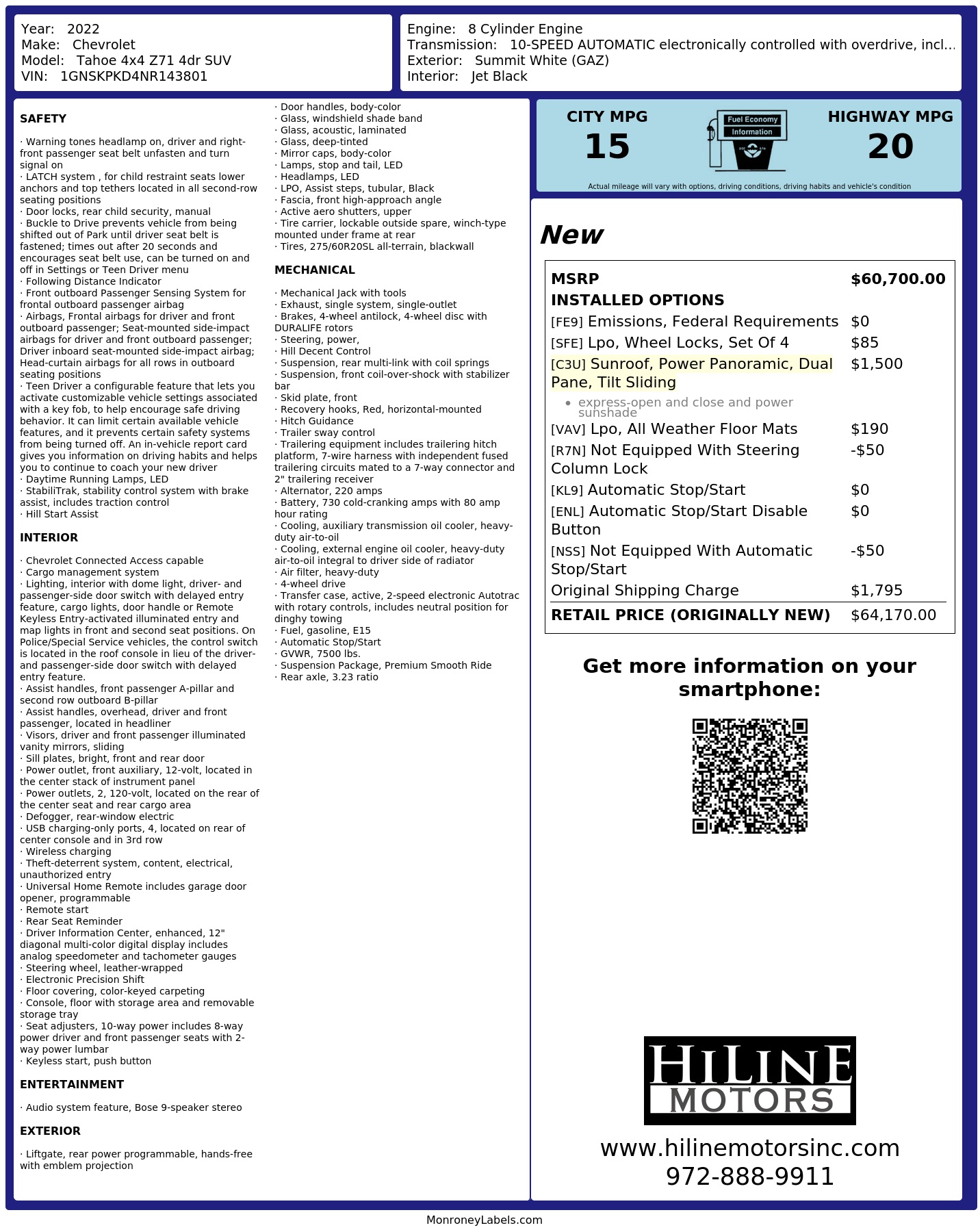 Year: 2022
Make: Chevrolet
Model: Tahoe 4x4 Z71 4dr SUV
VIN: 1GNSKPKD4NR143801

Engine: 8 Cylinder Engine
Transmission: 10-SPEED AUTOMATIC electronically controlled with overdrive, incl...
Exterior: Summit White (GAZ)
Interior: Jet Black

SAFETY

· Warning tones headlamp on, driver and right-front passenger seat belt unfasten and turn signal on
· LATCH system , for child restraint seats lower anchors and top tethers located in all second-row seating positions
· Door locks, rear child security, manual
· Buckle to Drive prevents vehicle from being shifted out of Park until driver seat belt is fastened; times out after 20 seconds and encourages seat belt use, can be turned on and off in Settings or Teen Driver menu
· Following Distance Indicator
· Front outboard Passenger Sensing System for frontal outboard passenger airbag
· Airbags, Frontal airbags for driver and front outboard passenger; Seat-mounted side-impact airbags for driver and front outboard passenger; Driver inboard seat-mounted side-impact airbag; Head-curtain airbags for all rows in outboard seating positions
· Teen Driver a configurable feature that lets you activate customizable vehicle settings associated with a key fob, to help encourage safe driving behavior. It can limit certain available vehicle features, and it prevents certain safety systems from being turned off. An in-vehicle report card gives you information on driving habits and helps you to continue to coach your new driver
· Daytime Running Lamps, LED
· StabiliTrak, stability control system with brake assist, includes traction control
· Hill Start Assist

INTERIOR

· Chevrolet Connected Access capable
· Cargo management system
· Lighting, interior with dome light, driver- and passenger-side door switch with delayed entry feature, cargo lights, door handle or Remote Keyless Entry-activated illuminated entry and map lights in front and second seat positions. On Police/Special Service vehicles, the control switch is located in the roof console in lieu of the driver- and passenger-side door switch with delayed entry feature.
· Assist handles, front passenger A-pillar and second row outboard B-pillar
· Assist handles, overhead, driver and front passenger, located in headliner
· Visors, driver and front passenger illuminated vanity mirrors, sliding
· Sill plates, bright, front and rear door
· Power outlet, front auxiliary, 12-volt, located in the center stack of instrument panel
· Power outlets, 2, 120-volt, located on the rear of the center seat and rear cargo area
· Defogger, rear-window electric
· USB charging-only ports, 4, located on rear of center console and in 3rd row
· Wireless charging
· Theft-deterrent system, content, electrical, unauthorized entry
· Universal Home Remote includes garage door opener, programmable
· Remote start
· Rear Seat Reminder
· Driver Information Center, enhanced, 12" diagonal multi-color digital display includes analog speedometer and tachometer gauges
· Steering wheel, leather-wrapped
· Electronic Precision Shift
· Floor covering, color-keyed carpeting
· Console, floor with storage area and removable storage tray
· Seat adjusters, 10-way power includes 8-way power driver and front passenger seats with 2-way power lumbar
· Keyless start, push button

ENTERTAINMENT

· Audio system feature, Bose 9-speaker stereo

EXTERIOR

· Liftgate, rear power programmable, hands-free with emblem projection
· Door handles, body-color
· Glass, windshield shade band
· Glass, acoustic, laminated
· Glass, deep-tinted
· Mirror caps, body-color
· Lamps, stop and tail, LED
· Headlamps, LED
· LPO, Assist steps, tubular, Black
· Fascia, front high-approach angle
· Active aero shutters, upper
· Tire carrier, lockable outside spare, winch-type mounted under frame at rear
· Tires, 275/60R20SL all-terrain, blackwall

MECHANICAL

· Mechanical Jack with tools
· Exhaust, single system, single-outlet
· Brakes, 4-wheel antilock, 4-wheel disc with DURALIFE rotors
· Steering, power,
· Hill Decent Control
· Suspension, rear multi-link with coil springs
· Suspension, front coil-over-shock with stabilizer bar
· Skid plate, front
· Recovery hooks, Red, horizontal-mounted
· Hitch Guidance
· Trailer sway control
· Trailering equipment includes trailering hitch platform, 7-wire harness with independent fused trailering circuits mated to a 7-way connector and 2" trailering receiver
· Alternator, 220 amps
· Battery, 730 cold-cranking amps with 80 amp hour rating
· Cooling, auxiliary transmission oil cooler, heavy-duty air-to-oil
· Cooling, external engine oil cooler, heavy-duty air-to-oil integral to driver side of radiator
· Air filter, heavy-duty
· 4-wheel drive
· Transfer case, active, 2-speed electronic Autotrac with rotary controls, includes neutral position for dinghy towing
· Fuel, gasoline, E15
· Automatic Stop/Start
· GVWR, 7500 lbs.
· Suspension Package, Premium Smooth Ride
· Rear axle, 3.23 ratio

CITY MPG
15
Fuel Economy Information
HIGHWAY MPG
20
Actual mileage will vary with options, driving conditions, driving habits and vehicle's condition

New

| MSRP | $60,700.00 |
|---|---|
| INSTALLED OPTIONS | |
| [FE9] Emissions, Federal Requirements | $0 |
| [SFE] Lpo, Wheel Locks, Set Of 4 | $85 |
| [C3U] Sunroof, Power Panoramic, Dual Pane, Tilt Sliding • express-open and close and power sunshade | $1,500 |
| [VAV] Lpo, All Weather Floor Mats | $190 |
| [R7N] Not Equipped With Steering Column Lock | -$50 |
| [KL9] Automatic Stop/Start | $0 |
| [ENL] Automatic Stop/Start Disable Button | $0 |
| [NSS] Not Equipped With Automatic Stop/Start | -$50 |
| Original Shipping Charge | $1,795 |
| RETAIL PRICE (ORIGINALLY NEW) | $64,170.00 |

Get more information on your smartphone:

HILINE MOTORS
www.hilinemotorsinc.com
972-888-9911

MonroneyLabels.com